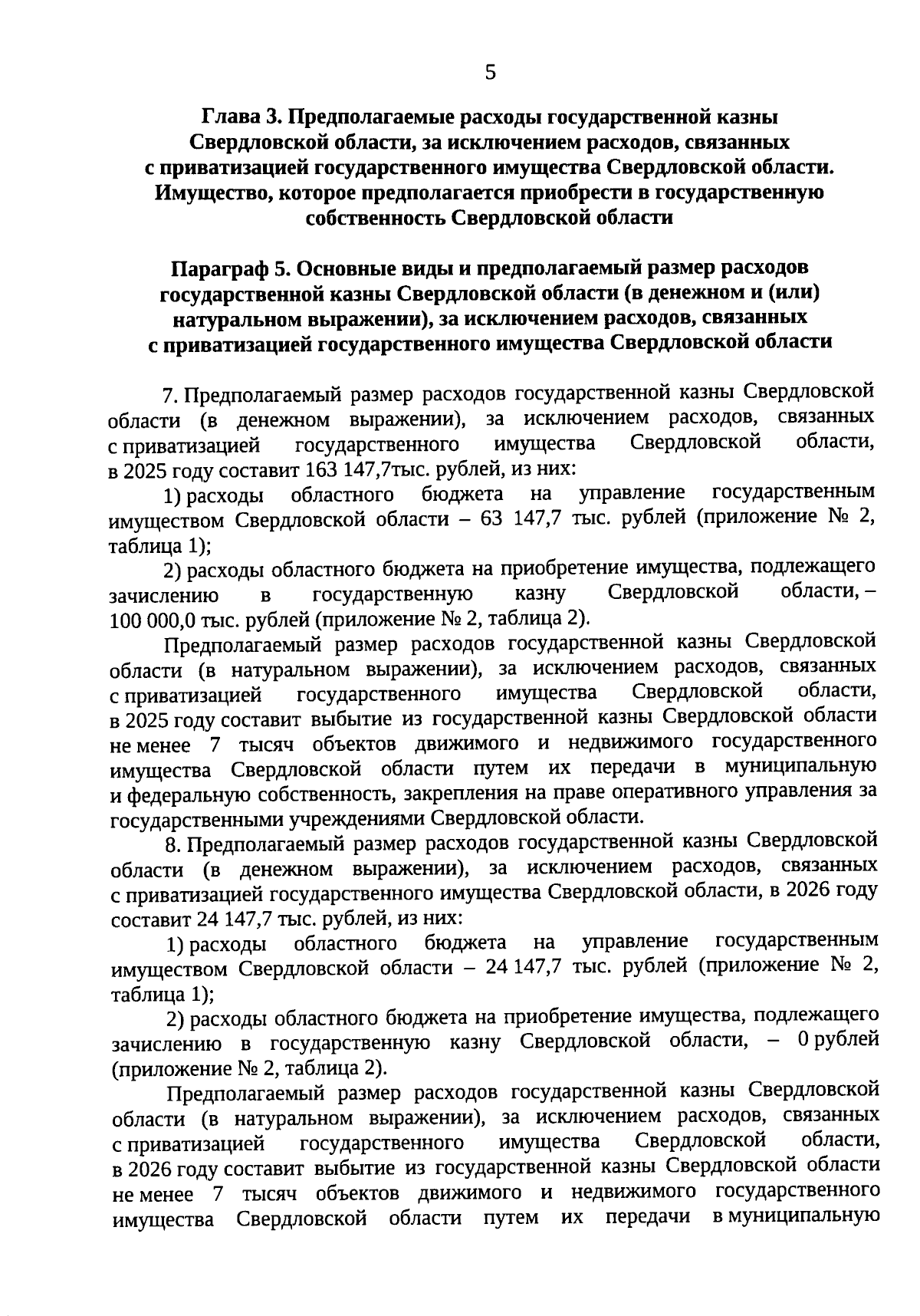 5

Глава 3. Предполагаемые расходы государственной казны Свердловской области, за исключением расходов, связанных с приватизацией государственного имущества Свердловской области. Имущество, которое предполагается приобрести в государственную собственность Свердловской области

Параграф 5. Основные виды и предполагаемый размер расходов государственной казны Свердловской области (в денежном и (или) натуральном выражении), за исключением расходов, связанных с приватизацией государственного имущества Свердловской области

7. Предполагаемый размер расходов государственной казны Свердловской области (в денежном выражении), за исключением расходов, связанных с приватизацией государственного имущества Свердловской области, в 2025 году составит 163 147,7тыс. рублей, из них:

1) расходы областного бюджета на управление государственным имуществом Свердловской области – 63 147,7 тыс. рублей (приложение № 2, таблица 1);

2) расходы областного бюджета на приобретение имущества, подлежащего зачислению в государственную казну Свердловской области, – 100 000,0 тыс. рублей (приложение № 2, таблица 2).

Предполагаемый размер расходов государственной казны Свердловской области (в натуральном выражении), за исключением расходов, связанных с приватизацией государственного имущества Свердловской области, в 2025 году составит выбытие из государственной казны Свердловской области не менее 7 тысяч объектов движимого и недвижимого государственного имущества Свердловской области путем их передачи в муниципальную и федеральную собственность, закрепления на праве оперативного управления за государственными учреждениями Свердловской области.

8. Предполагаемый размер расходов государственной казны Свердловской области (в денежном выражении), за исключением расходов, связанных с приватизацией государственного имущества Свердловской области, в 2026 году составит 24 147,7 тыс. рублей, из них:

1) расходы областного бюджета на управление государственным имуществом Свердловской области – 24 147,7 тыс. рублей (приложение № 2, таблица 1);

2) расходы областного бюджета на приобретение имущества, подлежащего зачислению в государственную казну Свердловской области, – 0 рублей (приложение № 2, таблица 2).

Предполагаемый размер расходов государственной казны Свердловской области (в натуральном выражении), за исключением расходов, связанных с приватизацией государственного имущества Свердловской области, в 2026 году составит выбытие из государственной казны Свердловской области не менее 7 тысяч объектов движимого и недвижимого государственного имущества Свердловской области путем их передачи в муниципальную